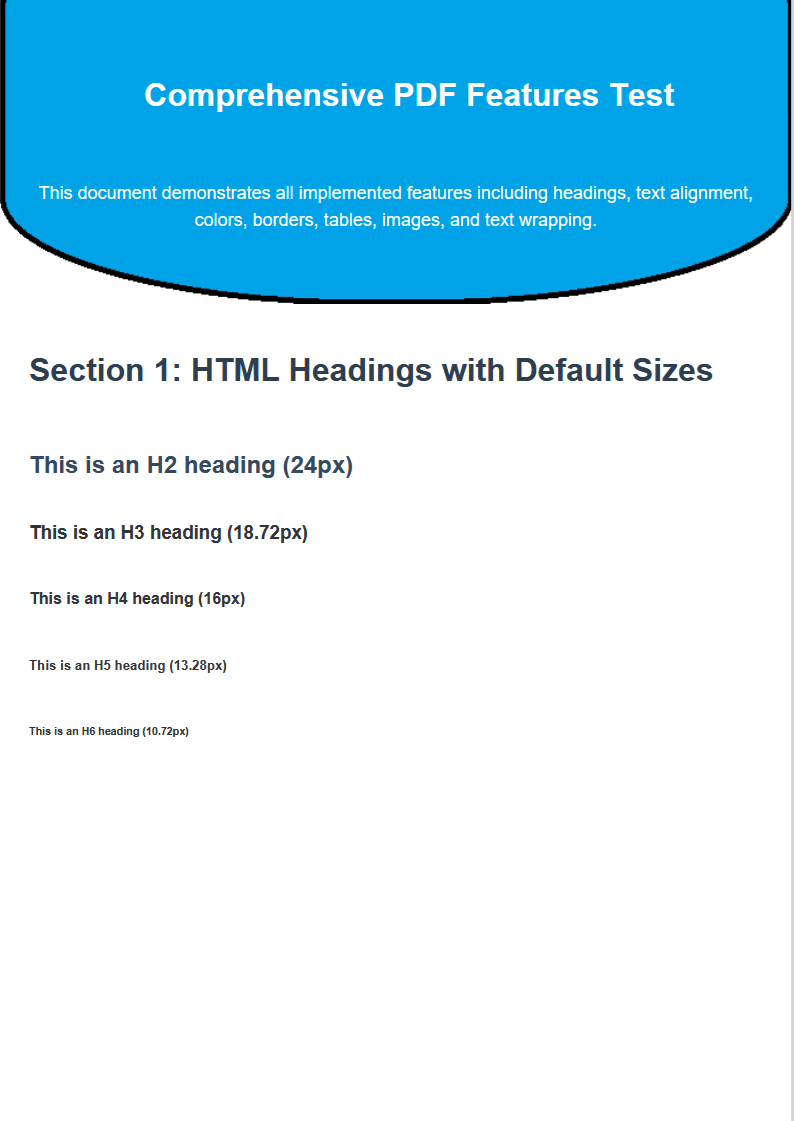 Comprehensive PDF Features Test

This document demonstrates all implemented features including headings, text alignment, colors, borders, tables, images, and text wrapping.

Section 1: HTML Headings with Default Sizes

This is an H2 heading (24px)

This is an H3 heading (18.72px)

This is an H4 heading (16px)

This is an H5 heading (13.28px)

This is an H6 heading (10.72px)